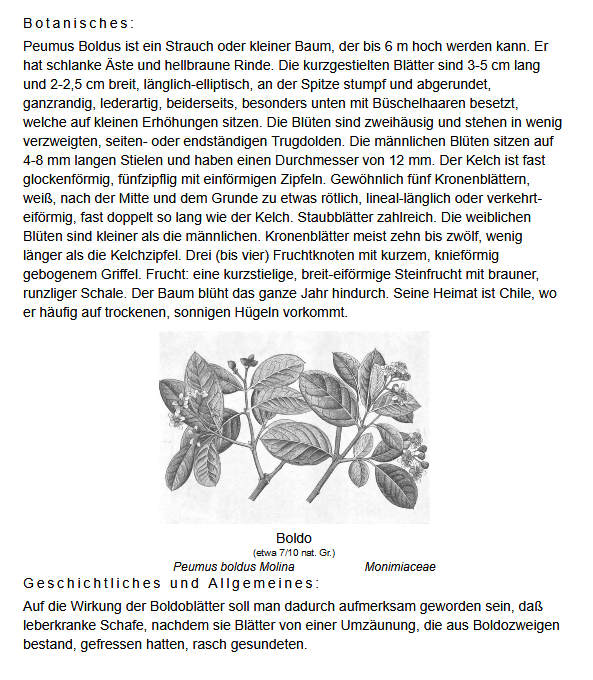 Botanisches:

Peumus Boldus ist ein Strauch oder kleiner Baum, der bis 6 m hoch werden kann. Er hat schlanke Äste und hellbraune Rinde. Die kurzgestielten Blätter sind 3-5 cm lang und 2-2,5 cm breit, länglich-elliptisch, an der Spitze stumpf und abgerundet, ganzrandig, lederartig, beiderseits, besonders unten mit Büschelhaaren besetzt, welche auf kleinen Erhöhungen sitzen. Die Blüten sind zweihäusig und stehen in wenig verzweigten, seiten- oder endständigen Trugdolden. Die männlichen Blüten sitzen auf 4-8 mm langen Stielen und haben einen Durchmesser von 12 mm. Der Kelch ist fast glockenförmig, fünfzipflig mit einförmigen Zipfeln. Gewöhnlich fünf Kronenblättern, weiß, nach der Mitte und dem Grunde zu etwas rötlich, lineal-länglich oder verkehrt-eiförmig, fast doppelt so lang wie der Kelch. Staubblätter zahlreich. Die weiblichen Blüten sind kleiner als die männlichen. Kronenblätter meist zehn bis zwölf, wenig länger als die Kelchzipfel. Drei (bis vier) Fruchtknoten mit kurzem, knieförmig gebogenem Griffel. Frucht: eine kurzstielige, breit-eiförmige Steinfrucht mit brauner, runzliger Schale. Der Baum blüht das ganze Jahr hindurch. Seine Heimat ist Chile, wo er häufig auf trockenen, sonnigen Hügeln vorkommt.

Boldo
(etwa 7/10 nat. Gr.)
Peumus boldus Molina Monimiaceae

Geschichtliches und Allgemeines:

Auf die Wirkung der Boldoblätter soll man dadurch aufmerksam geworden sein, daß leberkranke Schafe, nachdem sie Blätter von einer Umzäunung, die aus Boldozweigen bestand, gefressen hatten, rasch gesundeten.